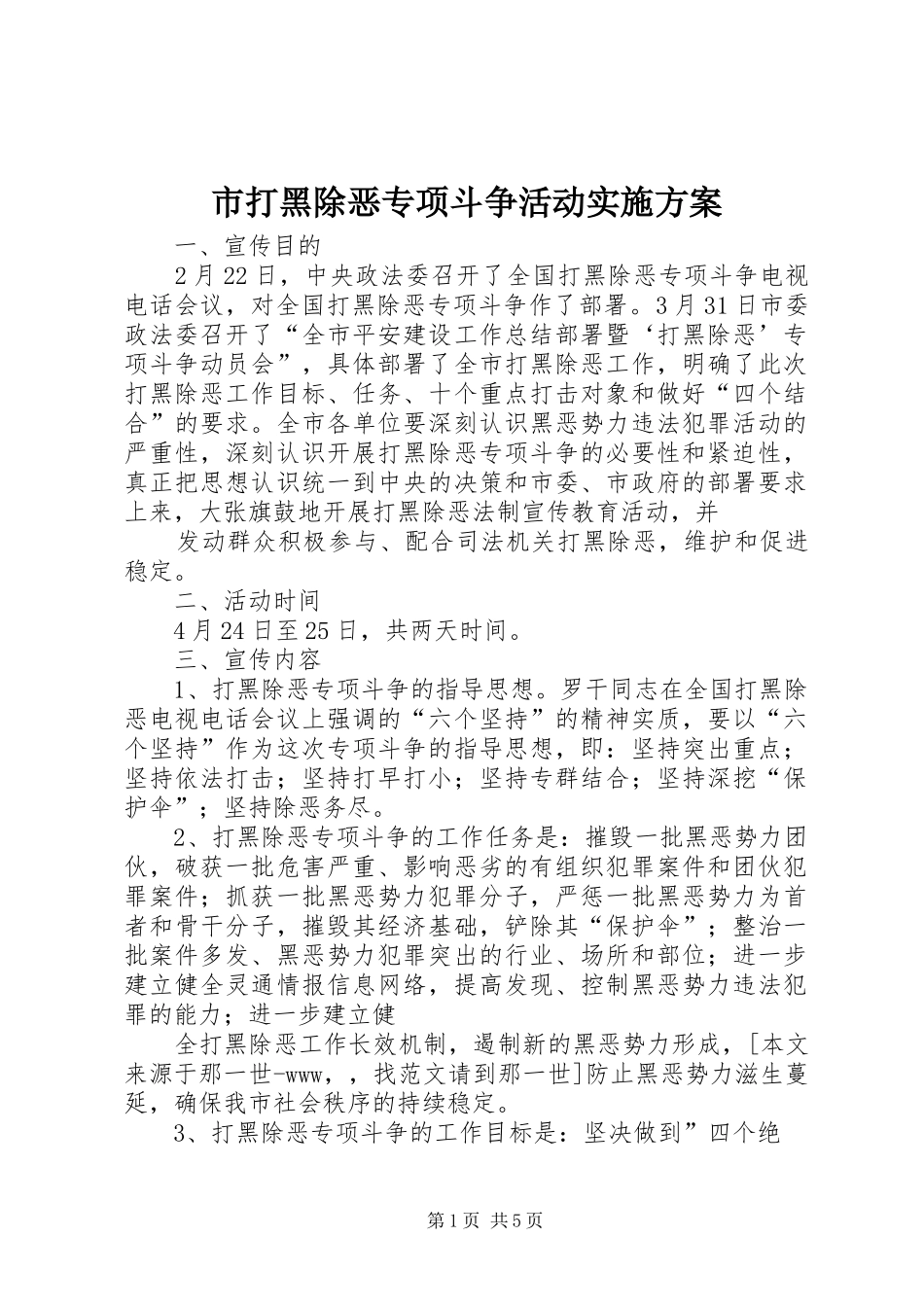 市打黑除恶专项斗争活动实施方案

一、宣传目的

2月22日，中央政法委召开了全国打黑除恶专项斗争电视电话会议，对全国打黑除恶专项斗争作了部署。3月31日市委政法委召开了“全市平安建设工作总结部署暨‘打黑除恶’专项斗争动员会”，具体部署了全市打黑除恶工作，明确了此次打黑除恶工作目标、任务、十个重点打击对象和做好“四个结合”的要求。全市各单位要深刻认识黑恶势力违法犯罪活动的严重性，深刻认识开展打黑除恶专项斗争的必要性和紧迫性，真正把思想认识统一到中央的决策和市委、市政府的部署要求上来，大张旗鼓地开展打黑除恶法制宣传教育活动，并

发动群众积极参与、配合司法机关打黑除恶，维护和促进稳定。

二、活动时间

4月24日至25日，共两天时间。

三、宣传内容

1、打黑除恶专项斗争的指导思想。罗干同志在全国打黑除恶电视电话会议上强调的“六个坚持”的精神实质，要以“六个坚持”作为这次专项斗争的指导思想，即：坚持突出重点；坚持依法打击；坚持打早打小；坚持专群结合；坚持深挖“保护伞”；坚持除恶务尽。

2、打黑除恶专项斗争的工作任务是：摧毁一批黑恶势力团伙，破获一批危害严重、影响恶劣的有组织犯罪案件和团伙犯罪案件；抓获一批黑恶势力犯罪分子，严惩一批黑恶势力为首者和骨干分子，摧毁其经济基础，铲除其“保护伞”；整治一批案件多发、黑恶势力犯罪突出的行业、场所和部位；进一步建立健全灵通情报信息网络，提高发现、控制黑恶势力违法犯罪的能力；进一步建立健

全打黑除恶工作长效机制，遏制新的黑恶势力形成，[本文来源于那一世-www，，找范文请到那一世]防止黑恶势力滋生蔓延，确保我市社会秩序的持续稳定。

3、打黑除恶专项斗争的工作目标是：坚决做到”四个绝

第1页 共5页